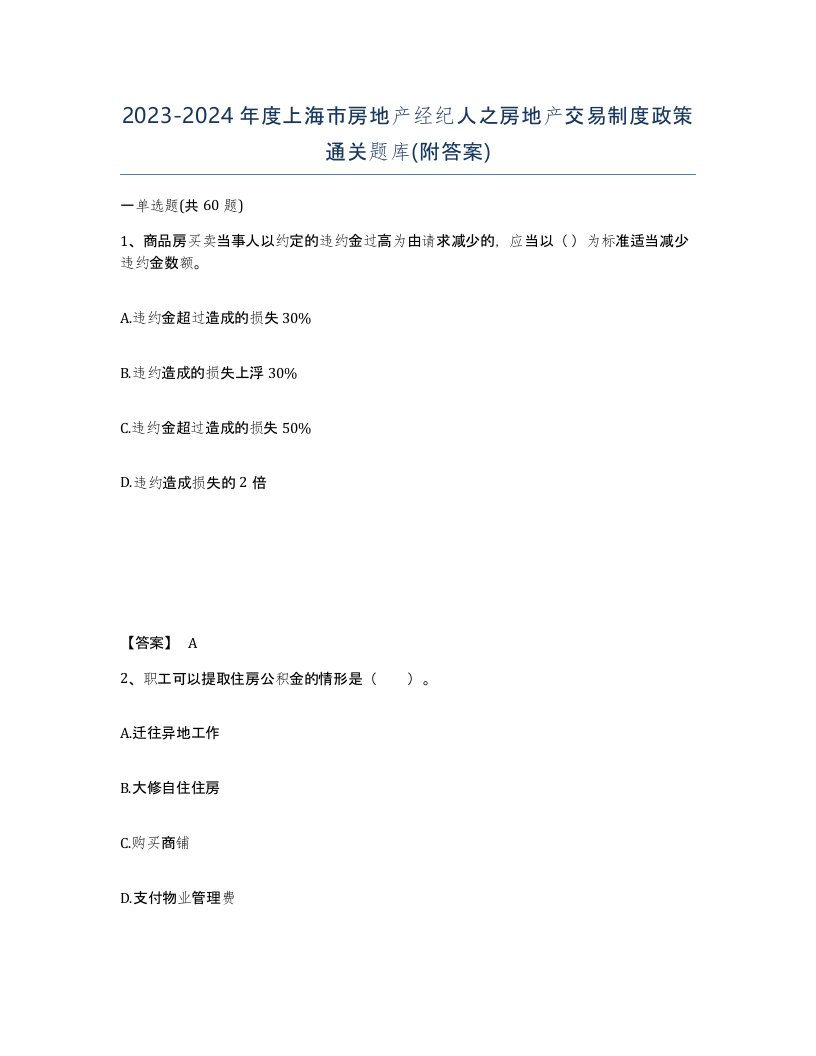 2023-2024年度上海市房地产经纪人之房地产交易制度政策通关题库(附答案)

一单选题(共60题)

1、商品房买卖当事人以约定的违约金过高为由请求减少的，应当以（）为标准适当减少违约金数额。

A.违约金超过造成的损失30%

B.违约造成的损失上浮30%

C.违约金超过造成的损失50%

D.违约造成损失的2倍

【答案】 A

2、职工可以提取住房公积金的情形是（ ）。

A.迁往异地工作

B.大修自住住房

C.购买商铺

D.支付物业管理费